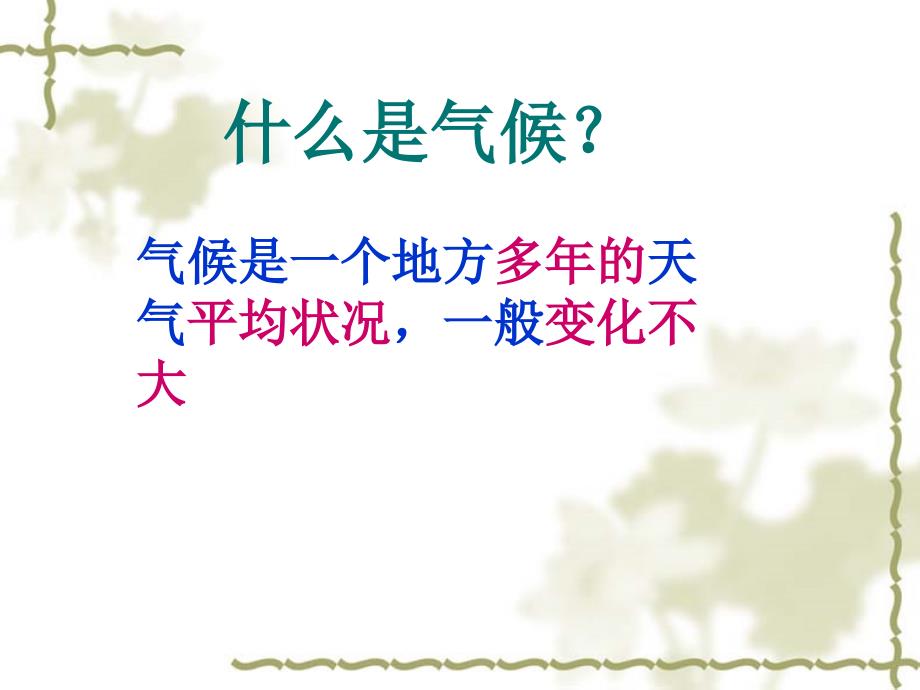 什么是气候？

气候是一个地方多年的天气平均状况，一般变化不大